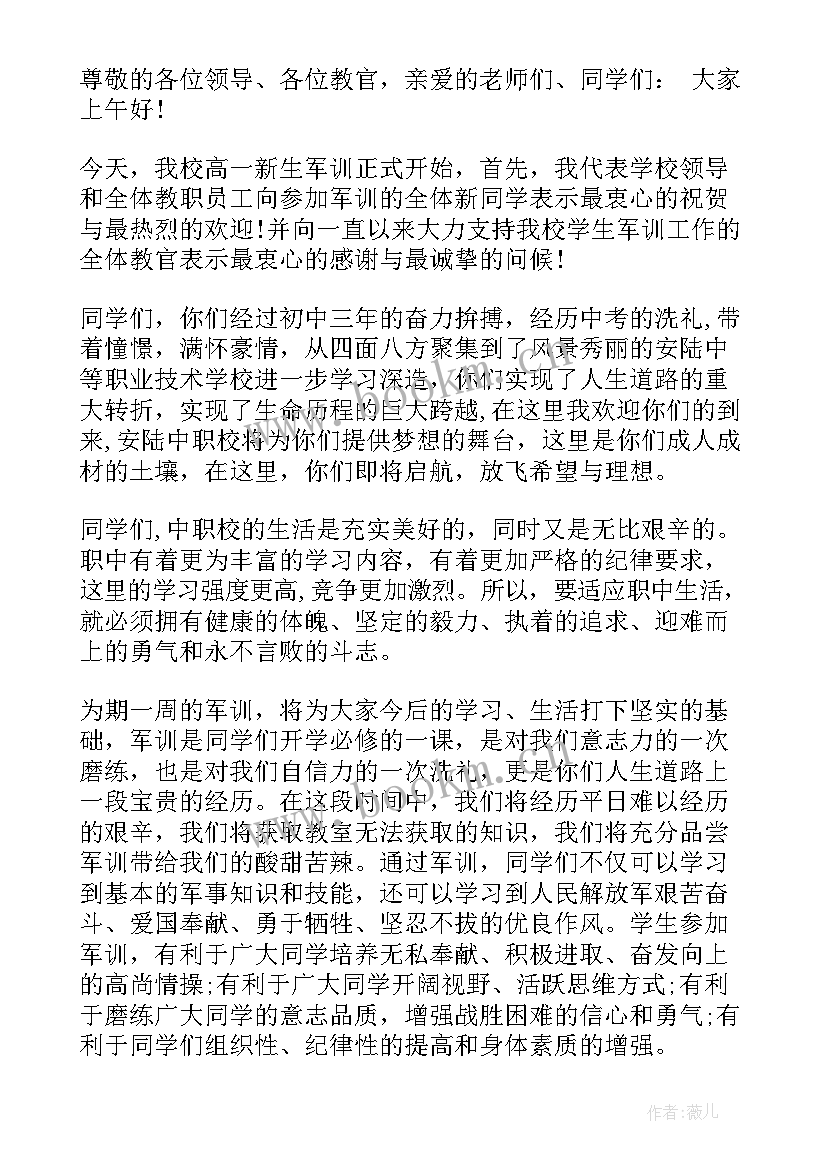 尊敬的各位领导、各位教官，亲爱的老师们、同学们： 大家上午好！

今天，我校高一新生军训正式开始，首先，我代表学校领导和全体教职员工向参加军训的全体新同学表示最衷心的祝贺与最热烈的欢迎！并向一直以来大力支持我校学生军训工作的全体教官表示最衷心的感谢与最诚挚的问候！

同学们，你们经过初中三年的奋力拚搏，经历中考的洗礼,带着憧憬，满怀豪情，从四面八方聚集到了风景秀丽的安陆中等职业技术学校进一步学习深造，你们实现了人生道路的重大转折，实现了生命历程的巨大跨越,在这里我欢迎你们的到来,安陆中职校将为你们提供梦想的舞台，这里是你们成人成材的土壤，在这里，你们即将启航，放飞希望与理想。

同学们,中职校的生活是充实美好的，同时又是无比艰辛的。职中有着更为丰富的学习内容，有着更加严格的纪律要求，这里的学习强度更高,竞争更加激烈。所以，要适应职中生活，就必须拥有健康的体魄、坚定的毅力、执着的追求、迎难而上的勇气和永不言败的斗志。

为期一周的军训，将为大家今后的学习、生活打下坚实的基础，军训是同学们开学必修的一课，是对我们意志力的一次磨练，也是对我们自信力的一次洗礼，更是你们人生道路上一段宝贵的经历。在这段时间中，我们将经历平日难以经历的艰辛，我们将获取教室无法获取的知识，我们将充分品尝军训带给我们的酸甜苦辣。通过军训，同学们不仅可以学习到基本的军事知识和技能，还可以学习到人民解放军艰苦奋斗、爱国奉献、勇于牺牲、坚忍不拔的优良作风。学生参加军训，有利于广大同学培养无私奉献、积极进取、奋发向上的高尚情操;有利于广大同学开阔视野、活跃思维方式;有利于磨练广大同学的意志品质，增强战胜困难的信心和勇气;有利于同学们组织性、纪律性的提高和身体素质的增强。

作者：薇儿